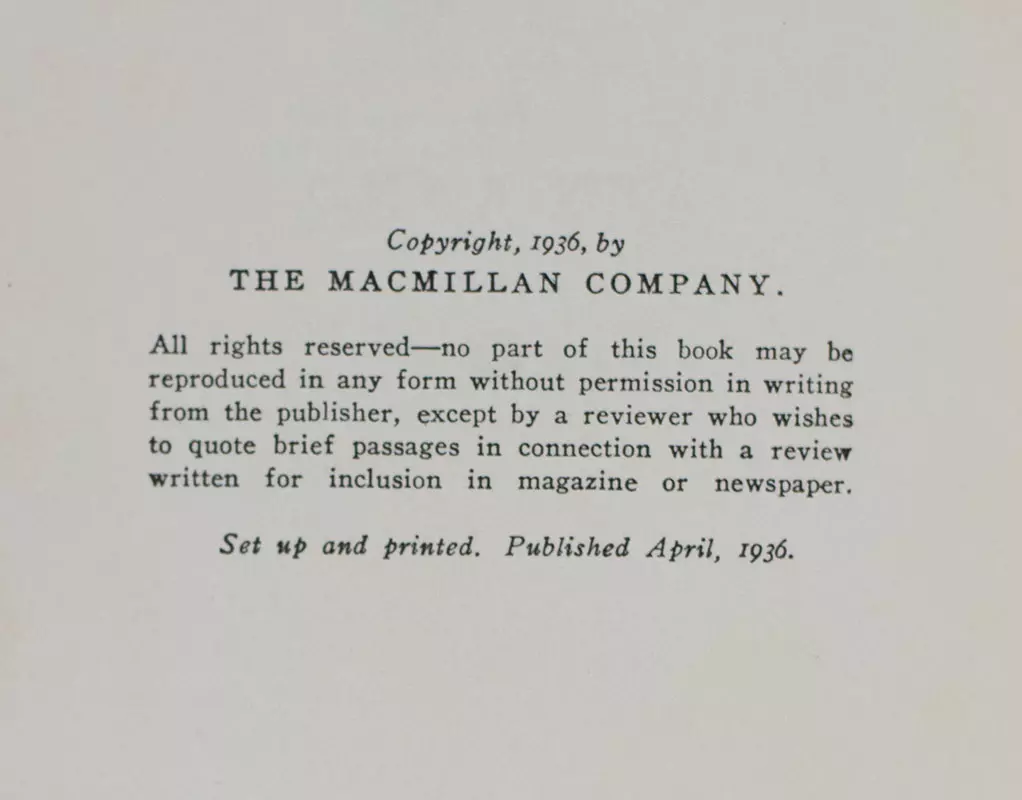 Copyright, 1936, by
THE MACMILLAN COMPANY.

All rights reserved—no part of this book may be reproduced in any form without permission in writing from the publisher, except by a reviewer who wishes to quote brief passages in connection with a review written for inclusion in magazine or newspaper.

Set up and printed. Published April, 1936.